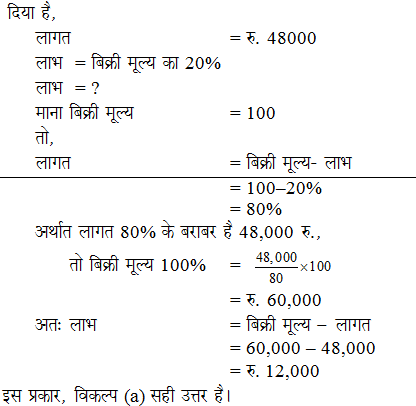 दिया है,

लागत = रु. 48000

लाभ = बिक्री मूल्य का 20%

लाभ = ?

माना बिक्री मूल्य = 100

तो,

लागत = बिक्री मूल्य- लाभ

= 100–20%

= 80%

अर्थात लागत 80% के बराबर है 48,000 रु.,

तो बिक्री मूल्य 100% = $\frac{48,000}{80} \times 100$

= रु. 60,000

अतः लाभ = बिक्री मूल्य – लागत

= 60,000 – 48,000

= रु. 12,000

इस प्रकार, विकल्प (a) सही उत्तर है।